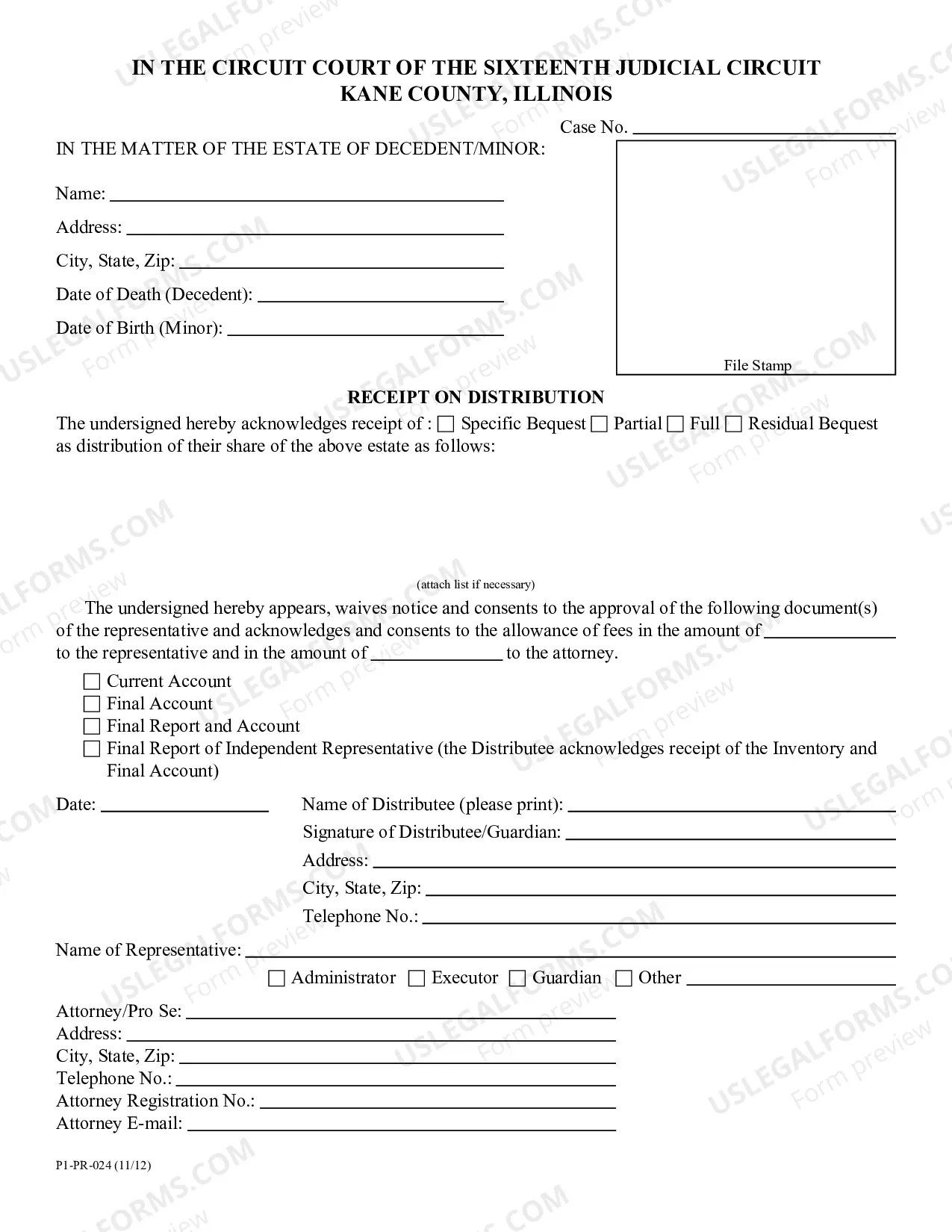 IN THE CIRCUIT COURT OF THE SIXTEENTH JUDICIAL CIRCUIT
KANE COUNTY, ILLINOIS

Case No. ____

IN THE MATTER OF THE ESTATE OF DECEDENT/MINOR:

Name: ____
Address: ____
City, State, Zip: ____
Date of Death (Decedent): ____
Date of Birth (Minor): ____

File Stamp

RECEIPT ON DISTRIBUTION

The undersigned hereby acknowledges receipt of : ☐ Specific Bequest ☐ Partial ☐ Full ☐ Residual Bequest as distribution of their share of the above estate as follows:

(attach list if necessary)

The undersigned hereby appears, waives notice and consents to the approval of the following document(s) of the representative and acknowledges and consents to the allowance of fees in the amount of ____ to the representative and in the amount of ____ to the attorney.

☐ Current Account
☐ Final Account
☐ Final Report and Account
☐ Final Report of Independent Representative (the Distributee acknowledges receipt of the Inventory and Final Account)

Date: ____
Name of Distributee (please print): ____
Signature of Distributee/Guardian: ____
Address: ____
City, State, Zip: ____
Telephone No.: ____

Name of Representative: ____
☐ Administrator ☐ Executor ☐ Guardian ☐ Other ____

Attorney/Pro Se: ____
Address: ____
City, State, Zip: ____
Telephone No.: ____
Attorney Registration No.: ____
Attorney E-mail: ____

P1-PR-024 (11/12)

USLEGALFORMS.COM Form preview